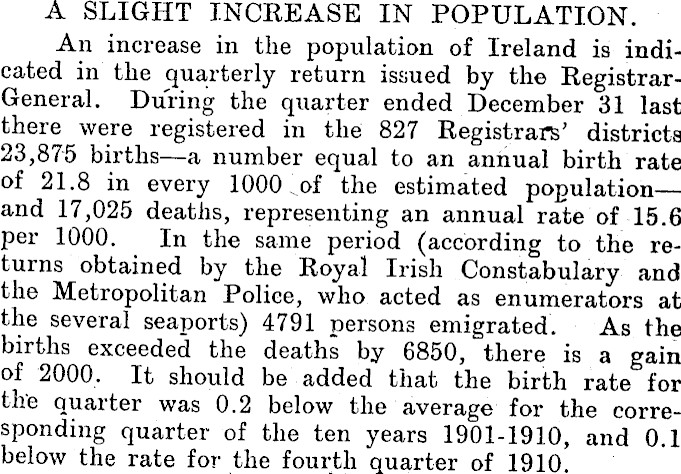 A SLIGHT INCREASE IN POPULATION.

An increase in the population of Ireland is indicated in the quarterly return issued by the Registrar-General. During the quarter ended December 31 last there were registered in the 827 Registrars' districts 23,875 births—a number equal to an annual birth rate of 21.8 in every 1000 of the estimated population—and 17,025 deaths, representing an annual rate of 15.6 per 1000. In the same period (according to the returns obtained by the Royal Irish Constabulary and the Metropolitan Police, who acted as enumerators at the several seaports) 4791 persons emigrated. As the births exceeded the deaths by 6850, there is a gain of 2000. It should be added that the birth rate for the quarter was 0.2 below the average for the corresponding quarter of the ten years 1901-1910, and 0.1 below the rate for the fourth quarter of 1910.